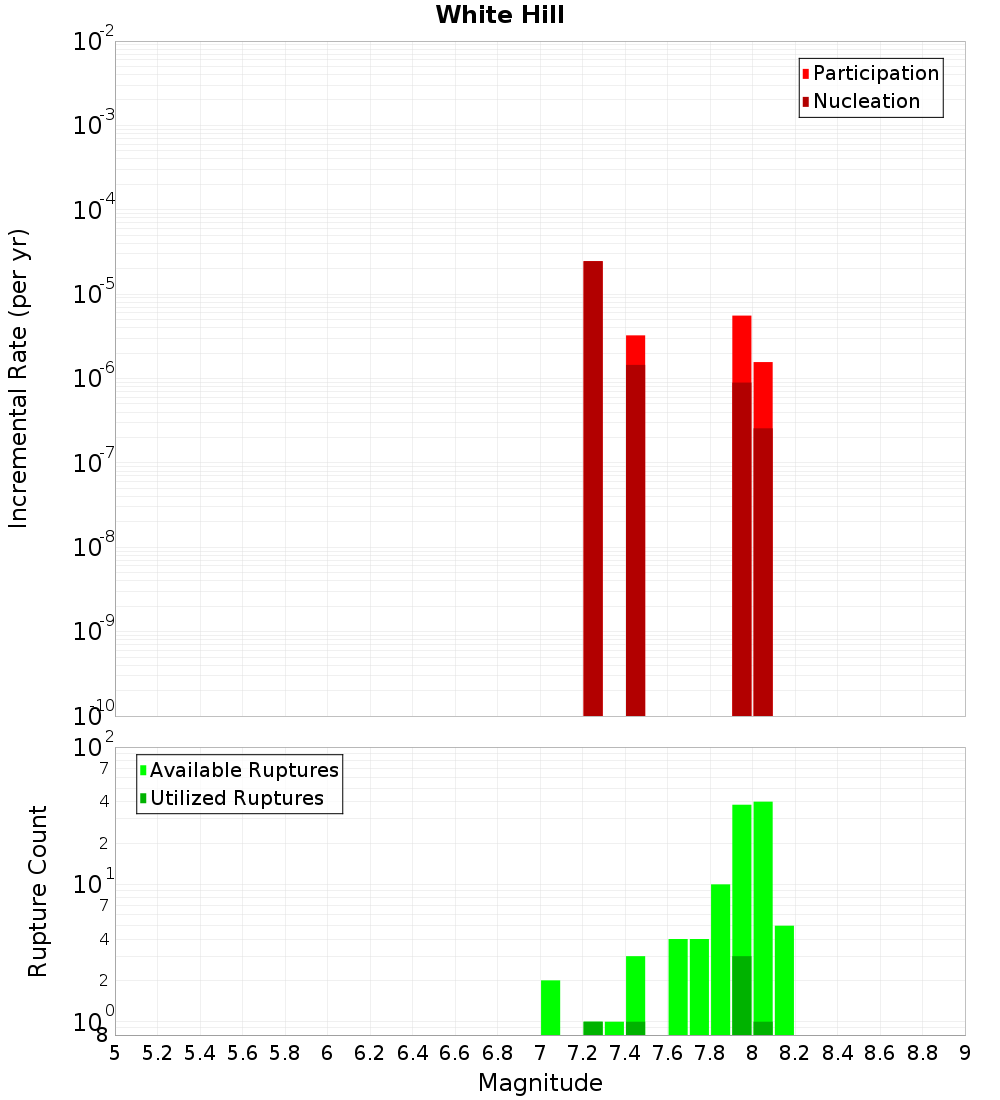 White Hill

Participation
Nucleation

Incremental Rate (per yr)

$10^{-2}$
$10^{-3}$
$10^{-4}$
$10^{-5}$
$10^{-6}$
$10^{-7}$
$10^{-8}$
$10^{-9}$
$10^{-10}$

Available Ruptures
Utilized Ruptures

Rupture Count

$10^{2}$
7
4
2
$10^{1}$
7
4
2
$10^{0}$
8

5 5.2 5.4 5.6 5.8 6 6.2 6.4 6.6 6.8 7 7.2 7.4 7.6 7.8 8 8.2 8.4 8.6 8.8 9

Magnitude